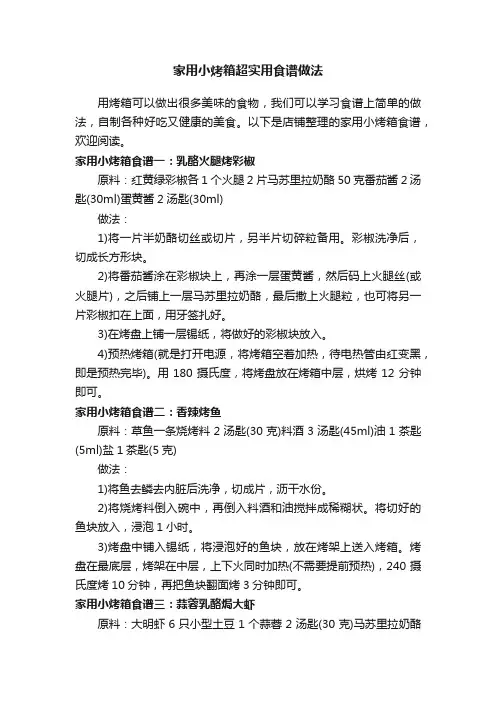 家用小烤箱超实用食谱做法

用烤箱可以做出很多美味的食物，我们可以学习食谱上简单的做法，自制各种好吃又健康的美食。以下是店铺整理的家用小烤箱食谱，欢迎阅读。

家用小烤箱食谱一：乳酪火腿烤彩椒

原料：红黄绿彩椒各1个火腿2片马苏里拉奶酪50克番茄酱2汤匙(30ml)蛋黄酱2汤匙(30ml)

做法：

1)将一片半奶酪切丝或切片，另半片切碎粒备用。彩椒洗净后，切成长方形块。

2)将番茄酱涂在彩椒块上，再涂一层蛋黄酱，然后码上火腿丝(或火腿片)，之后铺上一层马苏里拉奶酪，最后撒上火腿粒，也可将另一片彩椒扣在上面，用牙签扎好。

3)在烤盘上铺一层锡纸，将做好的彩椒块放入。

4)预热烤箱(就是打开电源，将烤箱空着加热，待电热管由红变黑，即是预热完毕)。用180摄氏度，将烤盘放在烤箱中层，烘烤12分钟即可。

家用小烤箱食谱二：香辣烤鱼

原料：草鱼一条烧烤料2汤匙(30克)料酒3汤匙(45ml)油1茶匙(5ml)盐1茶匙(5克)

做法：

1)将鱼去鳞去内脏后洗净，切成片，沥干水份。

2)将烧烤料倒入碗中，再倒入料酒和油搅拌成稀糊状。将切好的鱼块放入，浸泡1小时。

3)烤盘中铺入锡纸，将浸泡好的鱼块，放在烤架上送入烤箱。烤盘在最底层，烤架在中层，上下火同时加热(不需要提前预热)，240摄氏度烤10分钟，再把鱼块翻面烤3分钟即可。

家用小烤箱食谱三：蒜蓉乳酪焗大虾

原料：大明虾6只小型土豆1个蒜蓉2汤匙(30克)马苏里拉奶酪